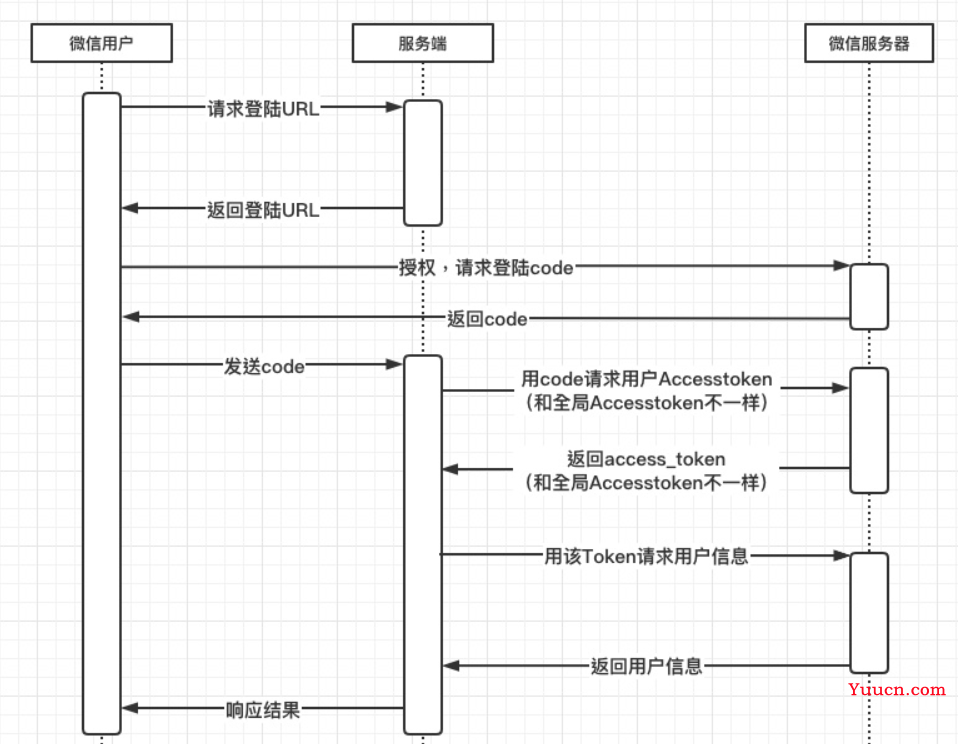 微信用户

服务端

微信服务器

请求登陆URL

返回登陆URL

授权，请求登陆code

返回code

发送code

用code请求用户Accesstoken
（和全局Accesstoken不一样）

返回access_token
（和全局Accesstoken不一样）

用该Token请求用户信息

返回用户信息

响应结果

Yuucn.com